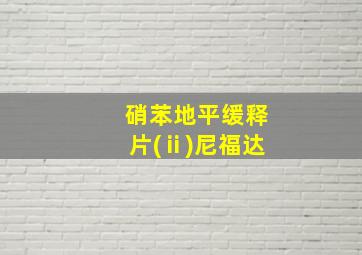 硝苯地平缓释片(ⅱ)尼福达